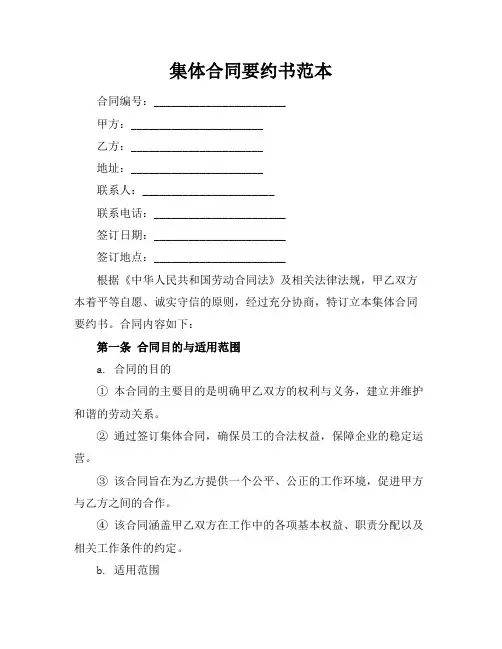 集体合同要约书范本

合同编号：________________________

甲方：________________________

乙方：________________________

地址：________________________

联系人：________________________

联系电话：________________________

签订日期：________________________

签订地点：________________________

根据《中华人民共和国劳动合同法》及相关法律法规，甲乙双方本着平等自愿、诚实守信的原则，经过充分协商，特订立本集体合同要约书。合同内容如下：

第一条 合同目的与适用范围

a. 合同的目的

① 本合同的主要目的是明确甲乙双方的权利与义务，建立并维护和谐的劳动关系。

② 通过签订集体合同，确保员工的合法权益，保障企业的稳定运营。

③ 该合同旨在为乙方提供一个公平、公正的工作环境，促进甲方与乙方之间的合作。

④ 该合同涵盖甲乙双方在工作中的各项基本权益、职责分配以及相关工作条件的约定。

b. 适用范围